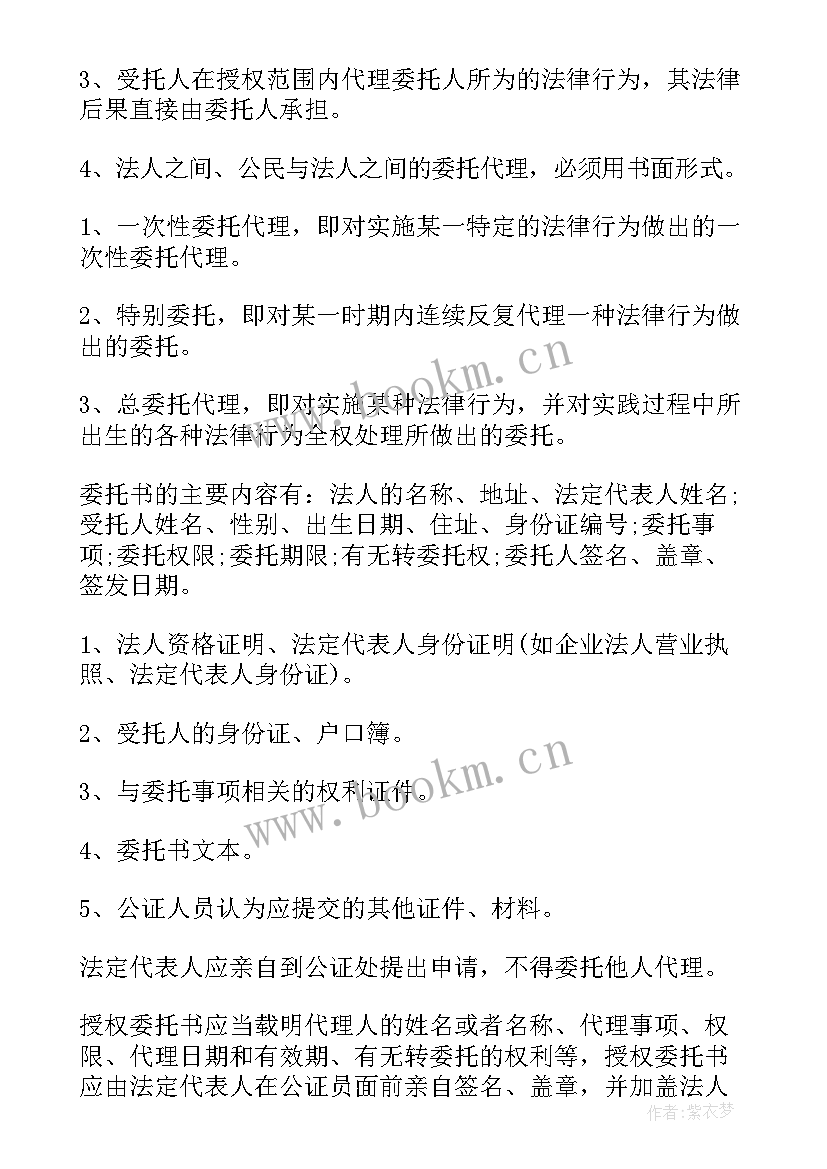 3、受托人在授权范围内代理委托人所为的法律行为，其法律后果直接由委托人承担。

4、法人之间、公民与法人之间的委托代理，必须用书面形式。

1、一次性委托代理，即对实施某一特定的法律行为做出的一次性委托代理。

2、特别委托，即对某一时期内连续反复代理一种法律行为做出的委托。

3、总委托代理，即对实施某种法律行为，并对实践过程中所出生的各种法律行为全权处理所做出的委托。

委托书的主要内容有：法人的名称、地址、法定代表人姓名;受托人姓名、性别、出生日期、住址、身份证编号;委托事项;委托权限;委托期限;有无转委托权;委托人签名、盖章、签发日期。

1、法人资格证明、法定代表人身份证明(如企业法人营业执照、法定代表人身份证)。

2、受托人的身份证、户口簿。

3、与委托事项相关的权利证件。

4、委托书文本。

5、公证人员认为应提交的其他证件、材料。

法定代表人应亲自到公证处提出申请，不得委托他人代理。

授权委托书应当载明代理人的姓名或者名称、代理事项、权限、代理日期和有效期、有无转委托的权利等，授权委托书应由法定代表人在公证员面前亲自签名、盖章，并加盖法人

www.bookm.cn

www.bookm.cn

作者：紫衣梦